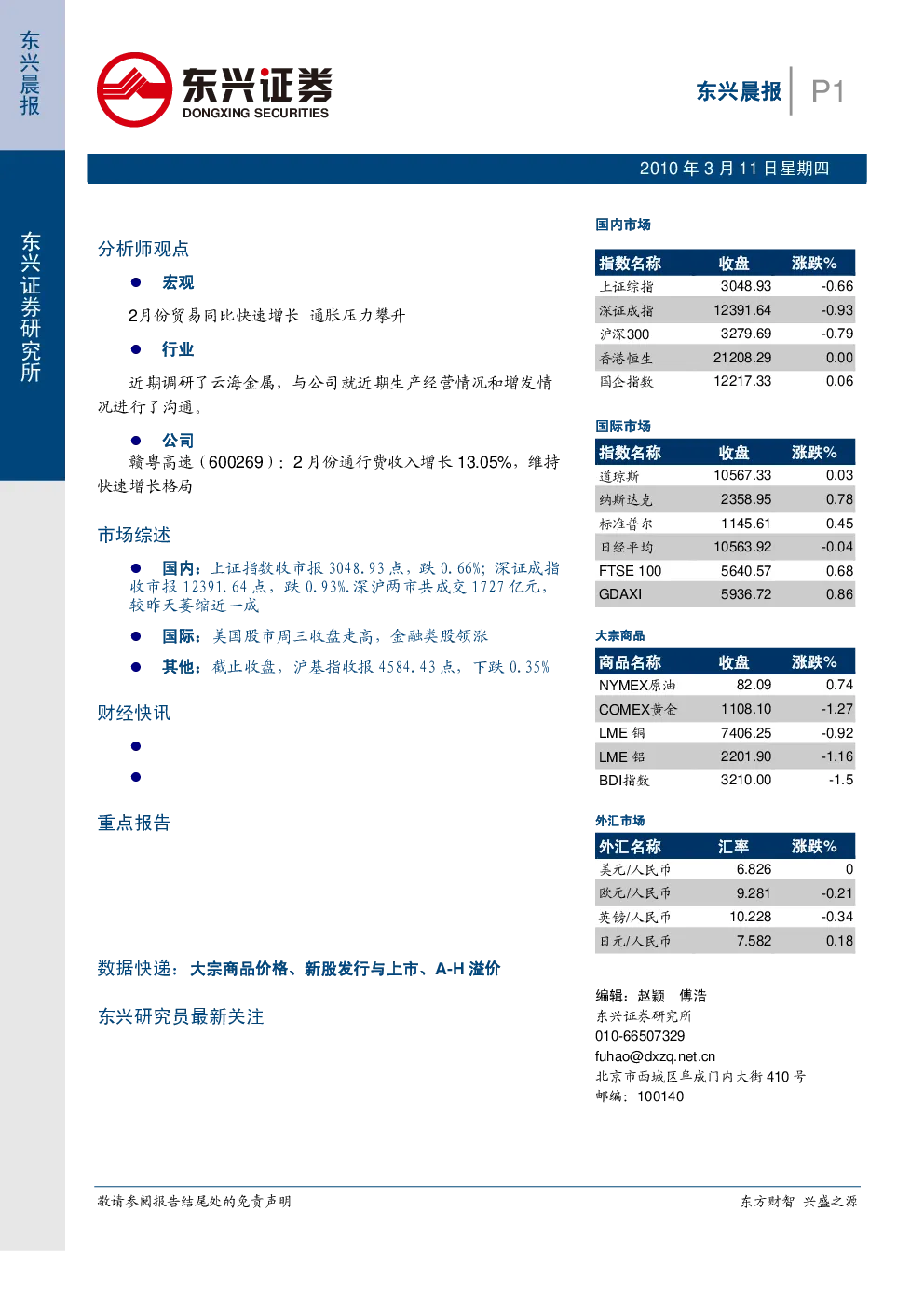 东兴晨报

东兴证券研究所

东兴证券
DONGXING SECURITIES

东兴晨报 P1

2010 年 3 月 11 日星期四

分析师观点

● 宏观

2月份贸易同比快速增长 通胀压力攀升

● 行业

近期调研了云海金属，与公司就近期生产经营情况和增发情况进行了沟通。

● 公司

赣粤高速（600269）：2 月份通行费收入增长 13.05%，维持快速增长格局

市场综述

● 国内：上证指数收市报 3048.93 点，跌 0.66%；深证成指收市报 12391.64 点，跌 0.93%.深沪两市共成交 1727 亿元，较昨天萎缩近一成

● 国际：美国股市周三收盘走高，金融类股领涨

● 其他：截止收盘，沪基指收报 4584.43 点，下跌 0.35%

财经快讯

●

●

重点报告

数据快递：大宗商品价格、新股发行与上市、A-H 溢价

东兴研究员最新关注

国内市场

| 指数名称 | 收盘 | 涨跌% |
|---|---|---|
| 上证综指 | 3048.93 | -0.66 |
| 深证成指 | 12391.64 | -0.93 |
| 沪深300 | 3279.69 | -0.79 |
| 香港恒生 | 21208.29 | 0.00 |
| 国企指数 | 12217.33 | 0.06 |

国际市场

| 指数名称 | 收盘 | 涨跌% |
|---|---|---|
| 道琼斯 | 10567.33 | 0.03 |
| 纳斯达克 | 2358.95 | 0.78 |
| 标准普尔 | 1145.61 | 0.45 |
| 日经平均 | 10563.92 | -0.04 |
| FTSE 100 | 5640.57 | 0.68 |
| GDAXI | 5936.72 | 0.86 |

大宗商品

| 商品名称 | 收盘 | 涨跌% |
|---|---|---|
| NYMEX原油 | 82.09 | 0.74 |
| COMEX黄金 | 1108.10 | -1.27 |
| LME 铜 | 7406.25 | -0.92 |
| LME 铝 | 2201.90 | -1.16 |
| BDI指数 | 3210.00 | -1.5 |

外汇市场

| 外汇名称 | 汇率 | 涨跌% |
|---|---|---|
| 美元/人民币 | 6.826 | 0 |
| 欧元/人民币 | 9.281 | -0.21 |
| 英镑/人民币 | 10.228 | -0.34 |
| 日元/人民币 | 7.582 | 0.18 |

编辑：赵颖 傅浩
东兴证券研究所
010-66507329
fuhao@dxzq.net.cn
北京市西城区阜成门内大街 410 号
邮编：100140

敬请参阅报告结尾处的免责声明

东方财智 兴盛之源